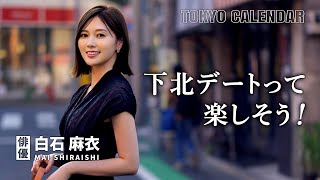 TOKYO CALENDAR

下北デートって楽しそう！

俳優 白石 麻衣
MAI SHIRAISHI